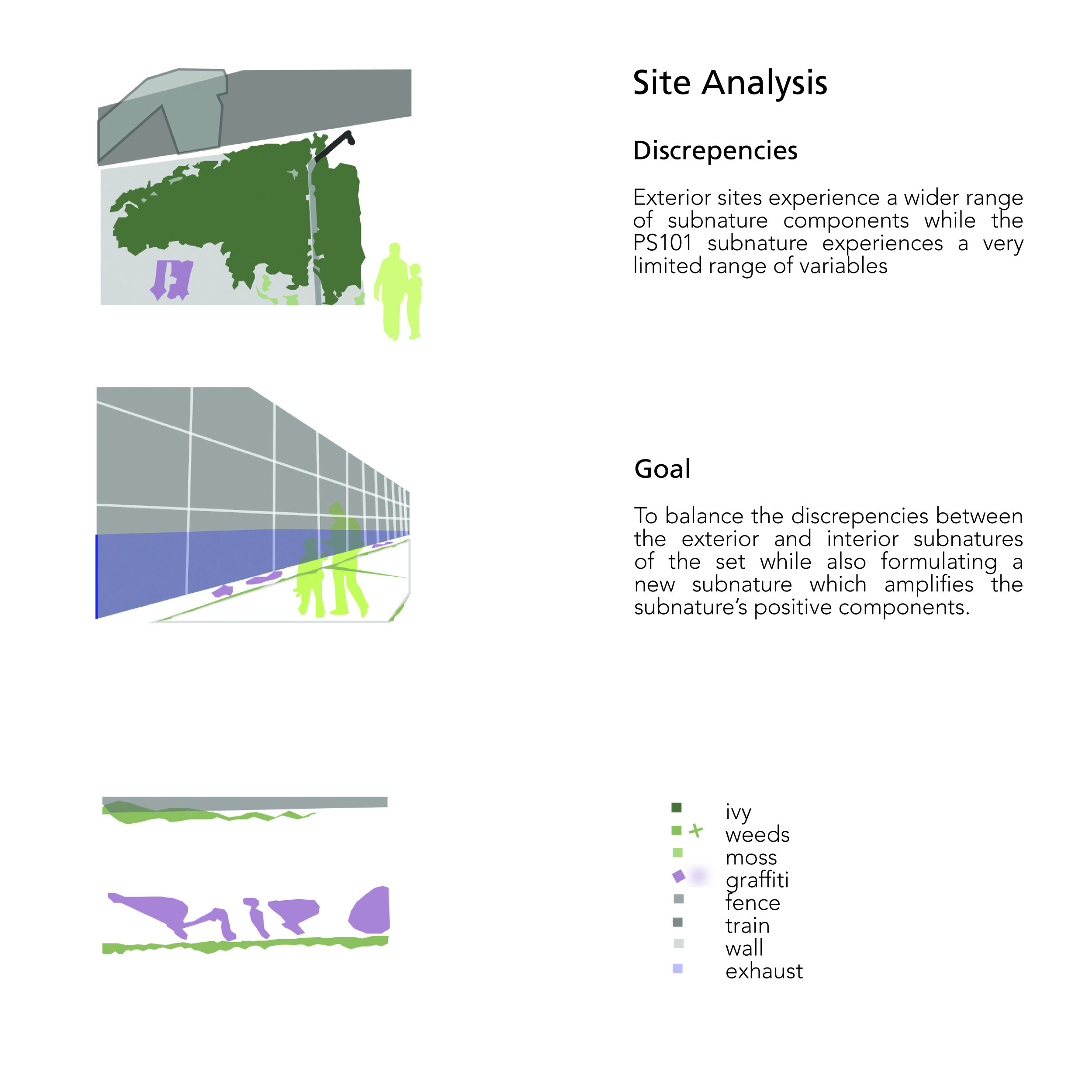 Site Analysis

Discrepencies

Exterior sites experience a wider range of subnature components while the PS101 subnature experiences a very limited range of variables

Goal

To balance the discrepencies between the exterior and interior subnatures of the set while also formulating a new subnature which amplifies the subnature's positive components.

ivy
weeds
moss
graffiti
fence
train
wall
exhaust